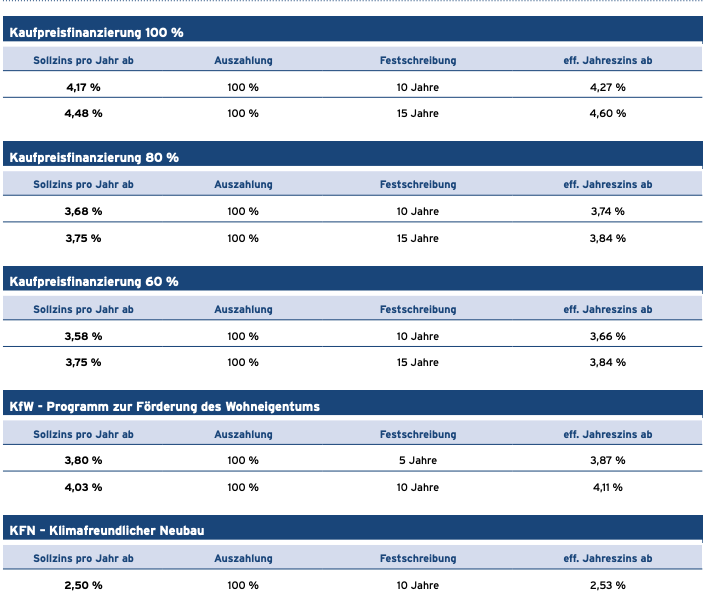 Kaufpreisfinanzierung 100 %

| Sollzins pro Jahr ab | Auszahlung | Festschreibung | eff. Jahreszins ab |
|---|---|---|---|
| 4,17 % | 100 % | 10 Jahre | 4,27 % |
| 4,48 % | 100 % | 15 Jahre | 4,60 % |

Kaufpreisfinanzierung 80 %

| Sollzins pro Jahr ab | Auszahlung | Festschreibung | eff. Jahreszins ab |
|---|---|---|---|
| 3,68 % | 100 % | 10 Jahre | 3,74 % |
| 3,75 % | 100 % | 15 Jahre | 3,84 % |

Kaufpreisfinanzierung 60 %

| Sollzins pro Jahr ab | Auszahlung | Festschreibung | eff. Jahreszins ab |
|---|---|---|---|
| 3,58 % | 100 % | 10 Jahre | 3,66 % |
| 3,75 % | 100 % | 15 Jahre | 3,84 % |

KfW - Programm zur Förderung des Wohneigentums

| Sollzins pro Jahr ab | Auszahlung | Festschreibung | eff. Jahreszins ab |
|---|---|---|---|
| 3,80 % | 100 % | 5 Jahre | 3,87 % |
| 4,03 % | 100 % | 10 Jahre | 4,11 % |

KFN - Klimafreundlicher Neubau

| Sollzins pro Jahr ab | Auszahlung | Festschreibung | eff. Jahreszins ab |
|---|---|---|---|
| 2,50 % | 100 % | 10 Jahre | 2,53 % |